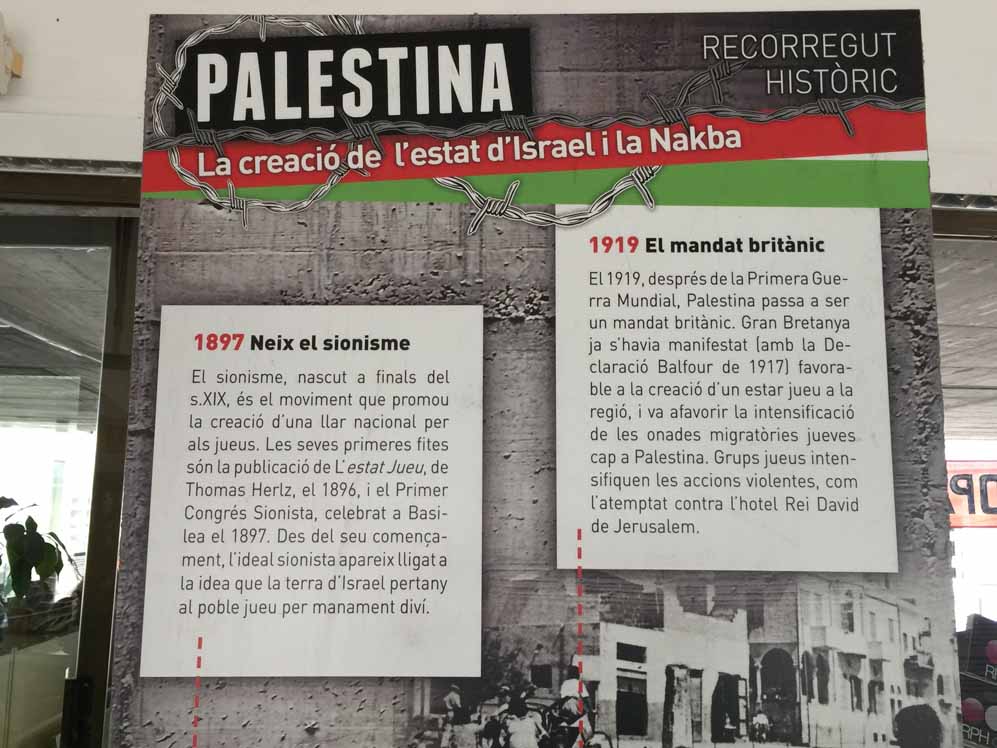 PALESTINA

RECORREGUT
HISTÒRIC

La creació de l'estat d'Israel i la Nakba

1897 Neix el sionisme

El sionisme, nascut a finals del s.XIX, és el moviment que promou la creació d'una llar nacional per als jueus. Les seves primeres fites són la publicació de L'estat Jueu, de Thomas Herlz, el 1896, i el Primer Congrés Sionista, celebrat a Basilea el 1897. Des del seu començament, l'ideal sionista apareix lligat a la idea que la terra d'Israel pertany al poble jueu per manament diví.

1919 El mandat britànic

El 1919, després de la Primera Guerra Mundial, Palestina passa a ser un mandat britànic. Gran Bretanya ja s'havia manifestat (amb la Declaració Balfour de 1917) favorable a la creació d'un estar jueu a la regió, i va afavorir la intensificació de les onades migratòries jueves cap a Palestina. Grups jueus intensifiquen les accions violentes, com l'atemptat contra l'hotel Rei David de Jerusalem.